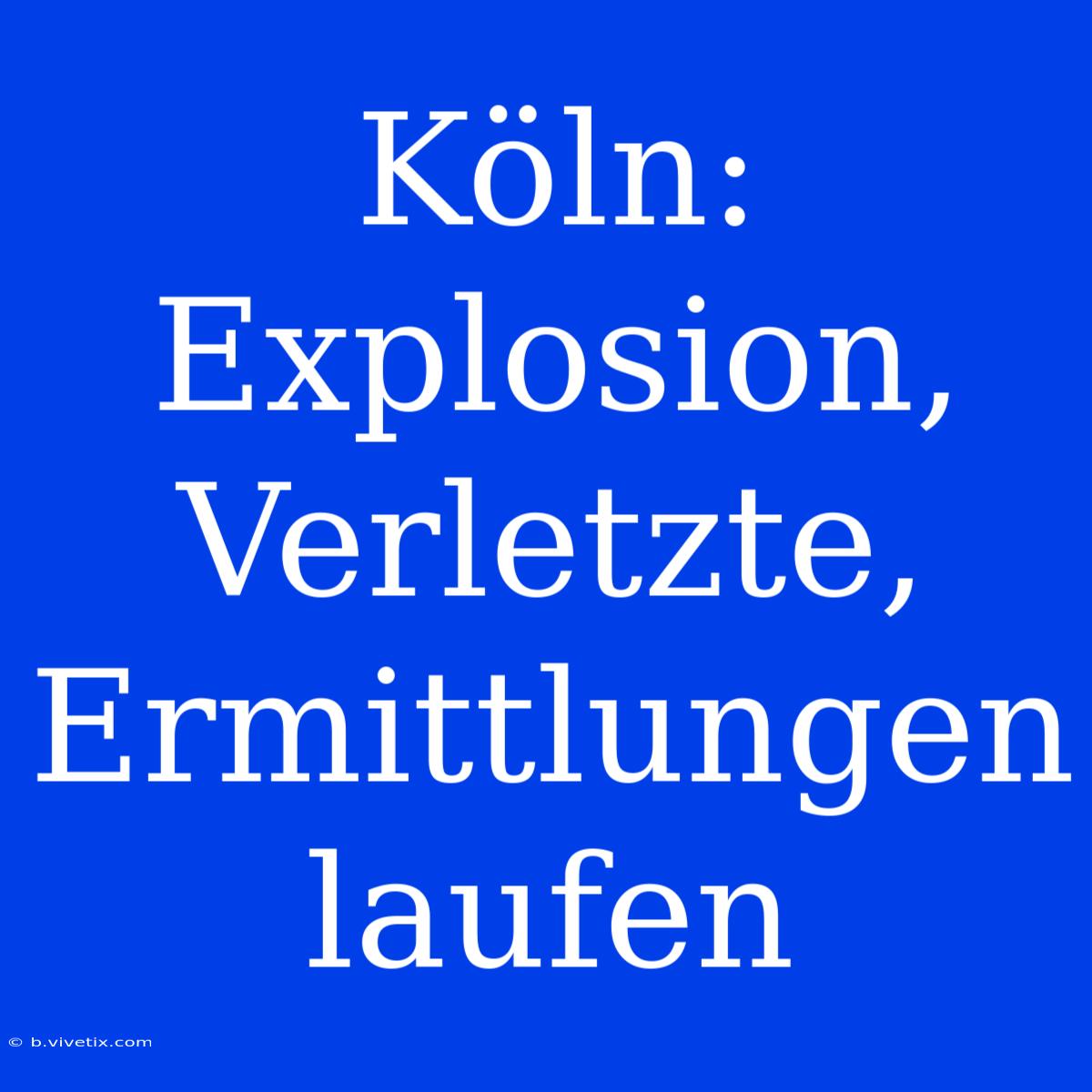 Köln: Explosion, Verletzte, Ermittlungen laufen

© b.vivetix.com